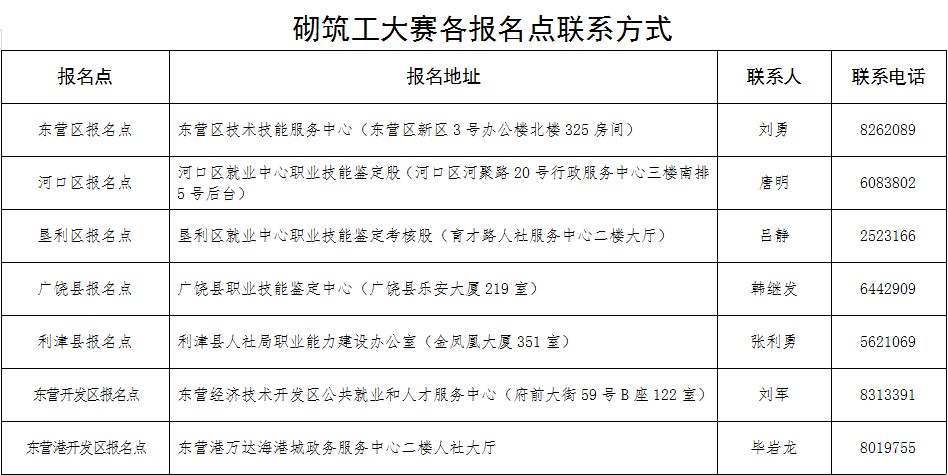 砌筑工大赛各报名点联系方式

| 报名点 | 报名地址 | 联系人 | 联系电话 |
|---|---|---|---|
| 东营区报名点 | 东营区技术技能服务中心（东营区新区 3 号办公楼北楼 325 房间） | 刘勇 | 8262089 |
| 河口区报名点 | 河口区就业中心职业技能鉴定股（河口区河聚路 20 号行政服务中心三楼南排 5 号后台） | 唐明 | 6083802 |
| 垦利区报名点 | 垦利区就业中心职业技能鉴定考核股（育才路人社服务中心二楼大厅） | 吕静 | 2523166 |
| 广饶县报名点 | 广饶县职业技能鉴定中心（广饶县乐安大厦 219 室） | 韩继发 | 6442909 |
| 利津县报名点 | 利津县人社局职业能力建设办公室（金凤凰大厦 351 室） | 张利勇 | 5621069 |
| 东营开发区报名点 | 东营经济技术开发区公共就业和人才服务中心（府前大街 59 号 B 座 122 室） | 刘军 | 8313391 |
| 东营港开发区报名点 | 东营港万达海港城政务服务中心二楼人社大厅 | 毕岩龙 | 8019755 |